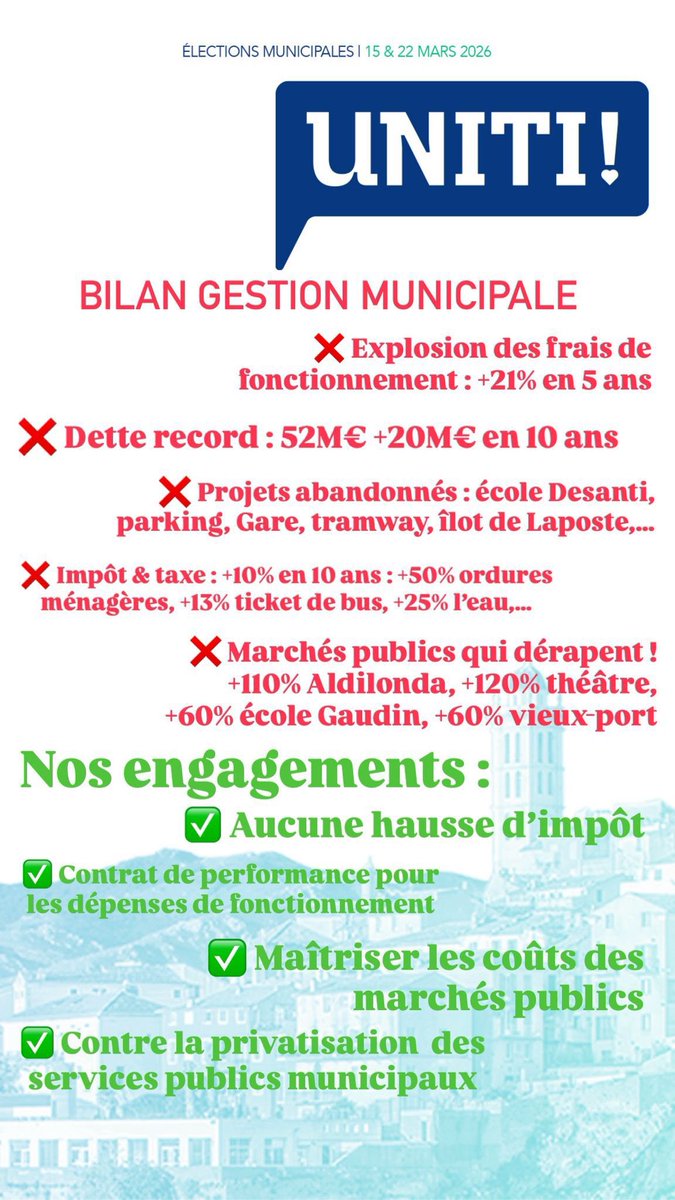 ÉLECTIONS MUNICIPALES | 15 & 22 MARS 2026

UNITI!

BILAN GESTION MUNICIPALE

❌ Explosion des frais de fonctionnement : +21% en 5 ans

❌ Dette record : 52M€ +20M€ en 10 ans

❌ Projets abandonnés : école Desanti, parking, Gare, tramway, îlot de Laposte,...

❌ Impôt & taxe : +10% en 10 ans : +50% ordures ménagères, +13% ticket de bus, +25% l'eau,...

❌ Marchés publics qui dérapent ! +110% Aldilonda, +120% théâtre, +60% école Gaudin, +60% vieux-port

Nos engagements :

✅ Aucune hausse d'impôt

✅ Contrat de performance pour les dépenses de fonctionnement

✅ Maîtriser les coûts des marchés publics

✅ Contre la privatisation des services publics municipaux